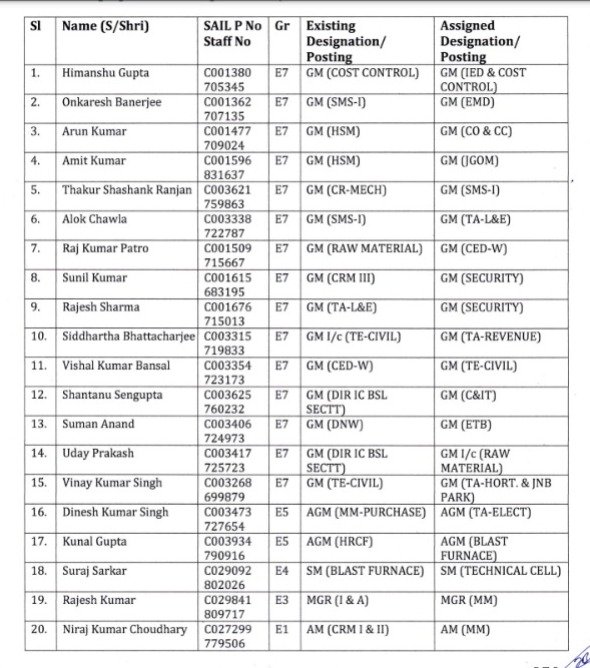 | Sl | Name (S/Shri) | SAIL P No Staff No | Gr | Existing Designation/ Posting | Assigned Designation/ Posting |
|---|---|---|---|---|---|
| 1. | Himanshu Gupta | C001380 705345 | E7 | GM (COST CONTROL) | GM (IED & COST CONTROL) |
| 2. | Onkaresh Banerjee | C001362 707135 | E7 | GM (SMS-I) | GM (EMD) |
| 3. | Arun Kumar | C001477 709024 | E7 | GM (HSM) | GM (CO & CC) |
| 4. | Amit Kumar | C001596 831637 | E7 | GM (HSM) | GM (JGOM) |
| 5. | Thakur Shashank Ranjan | C003621 759863 | E7 | GM (CR-MECH) | GM (SMS-I) |
| 6. | Alok Chawla | C003338 722787 | E7 | GM (SMS-I) | GM (TA-L&E) |
| 7. | Raj Kumar Patro | C001509 715667 | E7 | GM (RAW MATERIAL) | GM (CED-W) |
| 8. | Sunil Kumar | C001615 683195 | E7 | GM (CRM III) | GM (SECURITY) |
| 9. | Rajesh Sharma | C001676 715013 | E7 | GM (TA-L&E) | GM (SECURITY) |
| 10. | Siddhartha Bhattacharjee | C003315 719833 | E7 | GM I/c (TE-CIVIL) | GM (TA-REVENUE) |
| 11. | Vishal Kumar Bansal | C003354 723173 | E7 | GM (CED-W) | GM (TE-CIVIL) |
| 12. | Shantanu Sengupta | C003625 760232 | E7 | GM (DIR IC BSL SECTT) | GM (C&IT) |
| 13. | Suman Anand | C003406 724973 | E7 | GM (DNW) | GM (ETB) |
| 14. | Uday Prakash | C003417 725723 | E7 | GM (DIR IC BSL SECTT) | GM I/c (RAW MATERIAL) |
| 15. | Vinay Kumar Singh | C003268 699879 | E7 | GM (TE-CIVIL) | GM (TA-HORT. & JNB PARK) |
| 16. | Dinesh Kumar Singh | C003473 727654 | E5 | AGM (MM-PURCHASE) | AGM (TA-ELECT) |
| 17. | Kunal Gupta | C003934 790916 | E5 | AGM (HRCF) | AGM (BLAST FURNACE) |
| 18. | Suraj Sarkar | C029092 802026 | E4 | SM (BLAST FURNACE) | SM (TECHNICAL CELL) |
| 19. | Rajesh Kumar | C029841 809717 | E3 | MGR (I & A) | MGR (MM) |
| 20. | Niraj Kumar Choudhary | C027299 779506 | E1 | AM (CRM I & II) | AM (MM) |